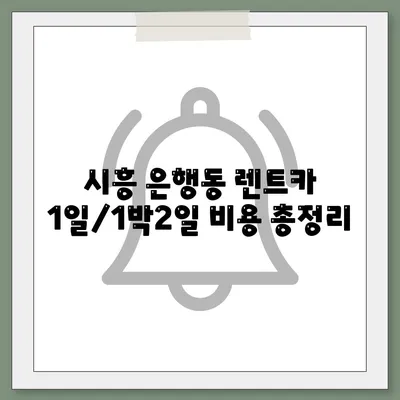 시흥 은행동 렌트카
1일/1박2일 비용 총정리